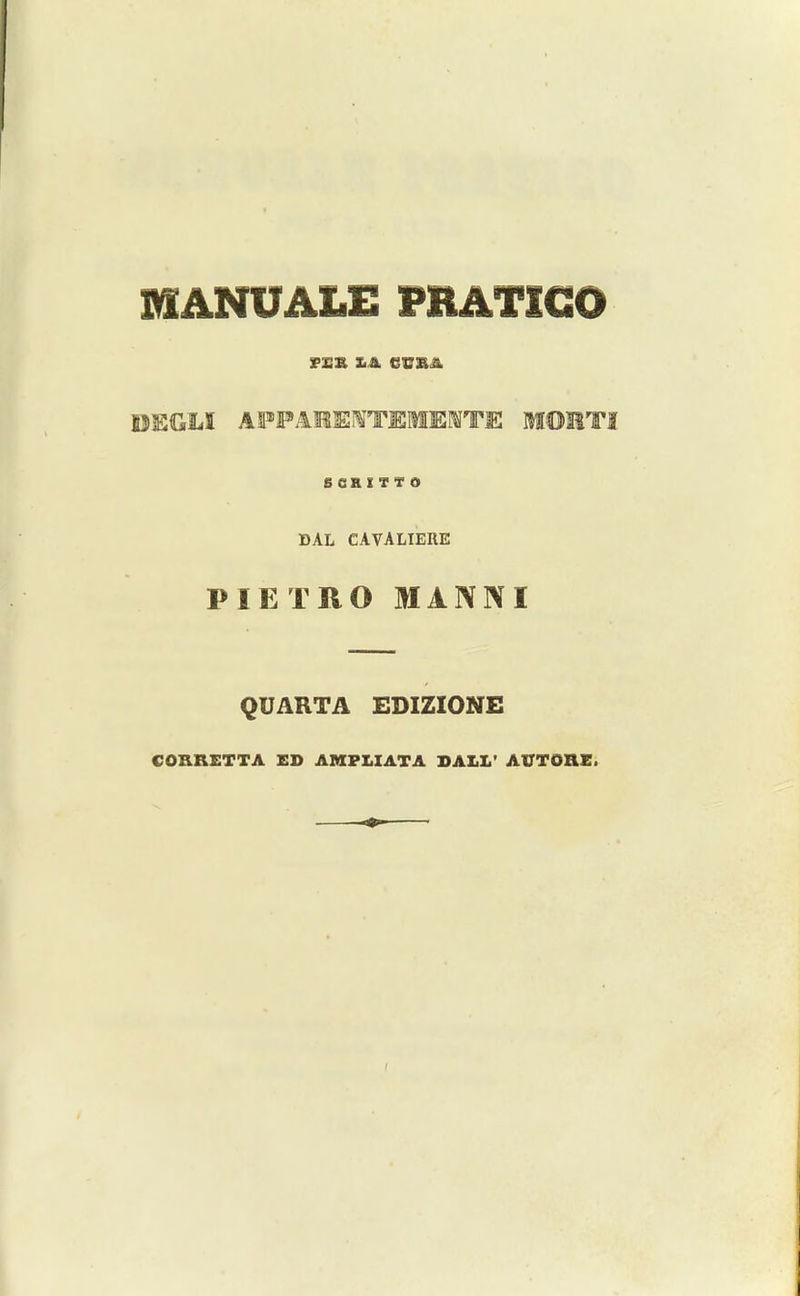 MANUALE PRATICO

PER LA CURA

DEGLI APPARENTEMENTE MORTI

SCRITTO

DAL CAVALIERE

PIETRO MANNI

QUARTA EDIZIONE

CORRETTA ED AMPLIATA DALL' AUTORE.